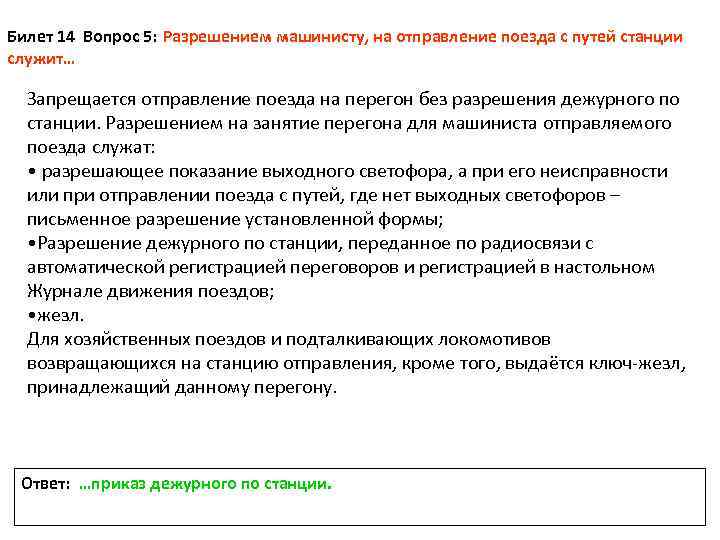 Билет 14 Вопрос 5: Разрешением машинисту, на отправление поезда с путей станции служит…

Запрещается отправление поезда на перегон без разрешения дежурного по станции. Разрешением на занятие перегона для машиниста отправляемого поезда служат:
• разрешающее показание выходного светофора, а при его неисправности или при отправлении поезда с путей, где нет выходных светофоров – письменное разрешение установленной формы;
•Разрешение дежурного по станции, переданное по радиосвязи с автоматической регистрацией переговоров и регистрацией в настольном Журнале движения поездов;
•жезл.
Для хозяйственных поездов и подталкивающих локомотивов возвращающихся на станцию отправления, кроме того, выдаётся ключ-жезл, принадлежащий данному перегону.

Ответ: …приказ дежурного по станции.